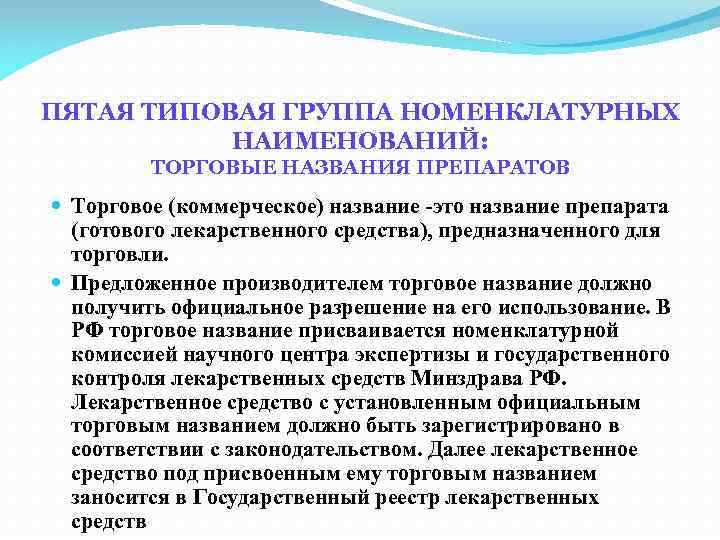 ПЯТАЯ ТИПОВАЯ ГРУППА НОМЕНКЛАТУРНЫХ НАИМЕНОВАНИЙ:
ТОРГОВЫЕ НАЗВАНИЯ ПРЕПАРАТОВ

Торговое (коммерческое) название -это название препарата (готового лекарственного средства), предназначенного для торговли.

Предложенное производителем торговое название должно получить официальное разрешение на его использование. В РФ торговое название присваивается номенклатурной комиссией научного центра экспертизы и государственного контроля лекарственных средств Минздрава РФ. Лекарственное средство с установленным официальным торговым названием должно быть зарегистрировано в соответствии с законодательством. Далее лекарственное средство под присвоенным ему торговым названием заносится в Государственный реестр лекарственных средств